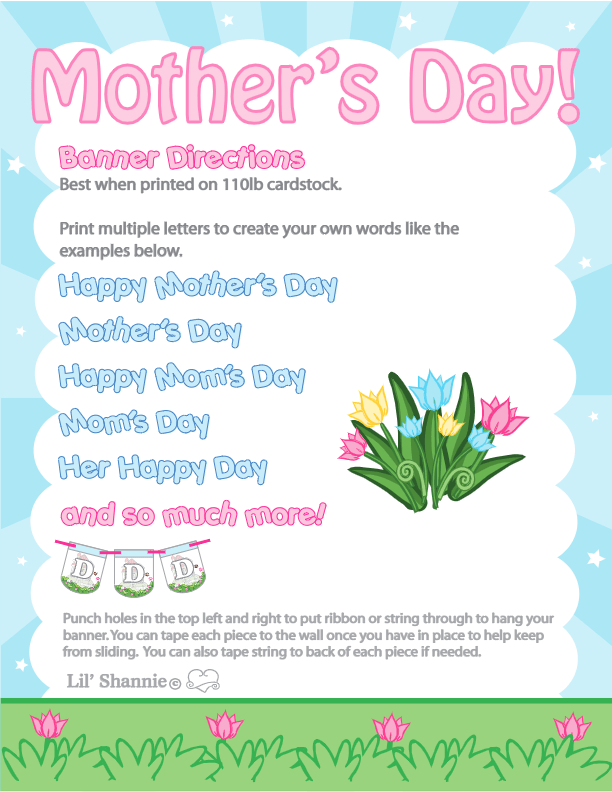 Mother's Day!

Banner Directions
Best when printed on 110lb cardstock.

Print multiple letters to create your own words like the examples below.

Happy Mother's Day

Mother's Day

Happy Mom's Day

Mom's Day

Her Happy Day

and so much more!

D D D

Punch holes in the top left and right to put ribbon or string through to hang your banner. You can tape each piece to the wall once you have in place to help keep from sliding. You can also tape string to back of each piece if needed.

Lil' Shannie ©